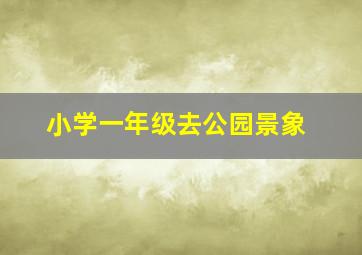 小学一年级去公园景象